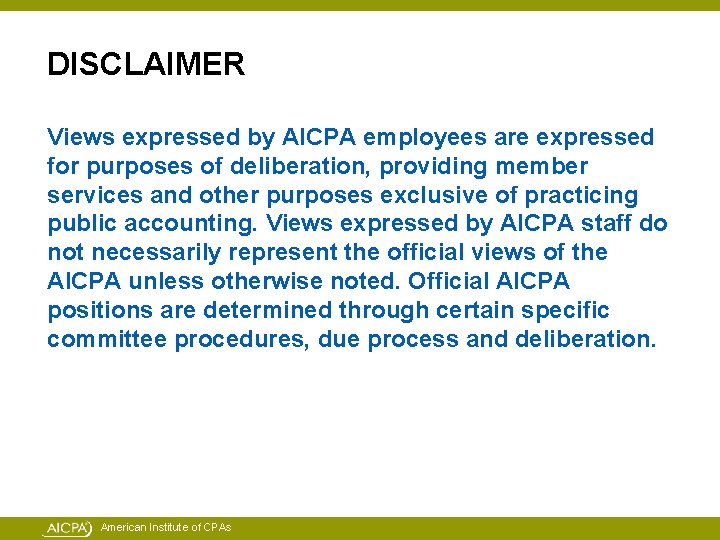 DISCLAIMER

Views expressed by AICPA employees are expressed for purposes of deliberation, providing member services and other purposes exclusive of practicing public accounting. Views expressed by AICPA staff do not necessarily represent the official views of the AICPA unless otherwise noted. Official AICPA positions are determined through certain specific committee procedures, due process and deliberation.

AICPA American Institute of CPAs